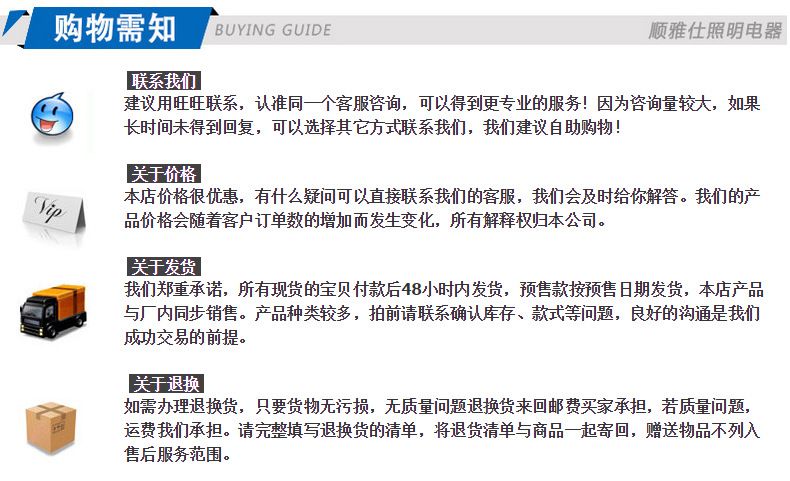 购物需知 BUYING GUIDE 顺雅仕照明电器

联系我们
建议用旺旺联系，认准同一个客服咨询，可以得到更专业的服务！因为咨询量较大，如果长时间未得到回复，可以选择其它方式联系我们，我们建议自助购物！

Vip

关于价格
本店价格很优惠，有什么疑问可以直接联系我们的客服，我们会及时给你解答。我们的产品价格会随着客户订单数的增加而发生变化，所有解释权归本公司。

关于发货
我们郑重承诺，所有现货的宝贝付款后48小时内发货，预售款按预售日期发货，本店产品与厂内同步销售。产品种类较多，拍前请联系确认库存、款式等问题，良好的沟通是我们成功交易的前提。

关于退换
如需办理退换货，只要货物无污损，无质量问题退换货来回邮费买家承担，若质量问题，运费我们承担。请完整填写退换货的清单，将退货清单与商品一起寄回，赠送物品不列入售后服务范围。